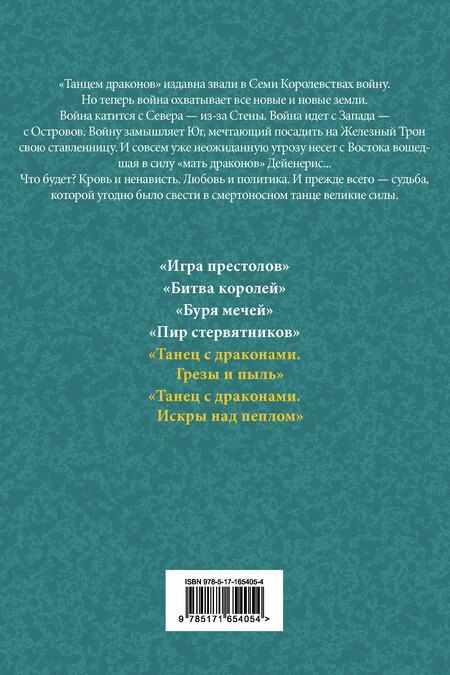 «Танцем драконов» издавна звали в Семи Королевствах войну.
Но теперь война охватывает все новые и новые земли.
Война катится с Севера — из-за Стены. Война идет с Запада — с Островов. Войну замышляет Юг, мечтающий посадить на Железный Трон свою ставленницу. И совсем уже неожиданную угрозу несет с Востока вошедшая в силу «мать драконов» Дейенерис...
Что будет? Кровь и ненависть. Любовь и политика. И прежде всего — судьба, которой угодно было свести в смертоносном танце великие силы.

«Игра престолов»
«Битва королей»
«Буря мечей»
«Пир стервятников»
«Танец с драконами. Грезы и пыль»
«Танец с драконами. Искры над пеплом»

ISBN 978-5-17-165405-4
9 785171 654054 >